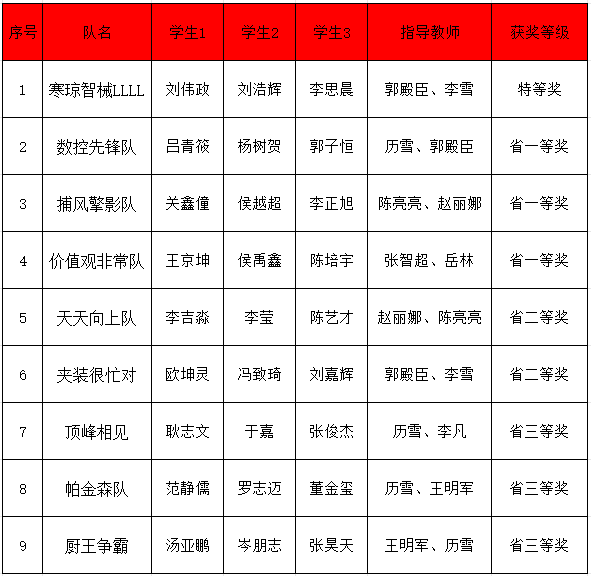 | 序号 | 队名 | 学生1 | 学生2 | 学生3 | 指导教师 | 获奖等级 |
|---|---|---|---|---|---|---|
| 1 | 寒琼智械LLLL | 刘伟政 | 刘浩辉 | 李思晨 | 郭殿臣、李雪 | 特等奖 |
| 2 | 数控先锋队 | 吕青筱 | 杨树贺 | 郭子恒 | 历雪、郭殿臣 | 省一等奖 |
| 3 | 捕风擎影队 | 关鑫僮 | 侯越超 | 李正旭 | 陈亮亮、赵丽娜 | 省一等奖 |
| 4 | 价值观非常队 | 王京坤 | 侯禹鑫 | 陈培宇 | 张智超、岳林 | 省一等奖 |
| 5 | 天天向上队 | 李吉淼 | 李莹 | 陈艺才 | 赵丽娜、陈亮亮 | 省二等奖 |
| 6 | 夹装很忙对 | 欧坤灵 | 冯致琦 | 刘嘉辉 | 郭殿臣、李雪 | 省二等奖 |
| 7 | 顶峰相见 | 耿志文 | 于嘉 | 张俊杰 | 历雪、李凡 | 省三等奖 |
| 8 | 帕金森队 | 范静儒 | 罗志迈 | 董金玺 | 历雪、王明军 | 省三等奖 |
| 9 | 厨王争霸 | 汤亚鹏 | 岑朋志 | 张昊天 | 王明军、历雪 | 省三等奖 |